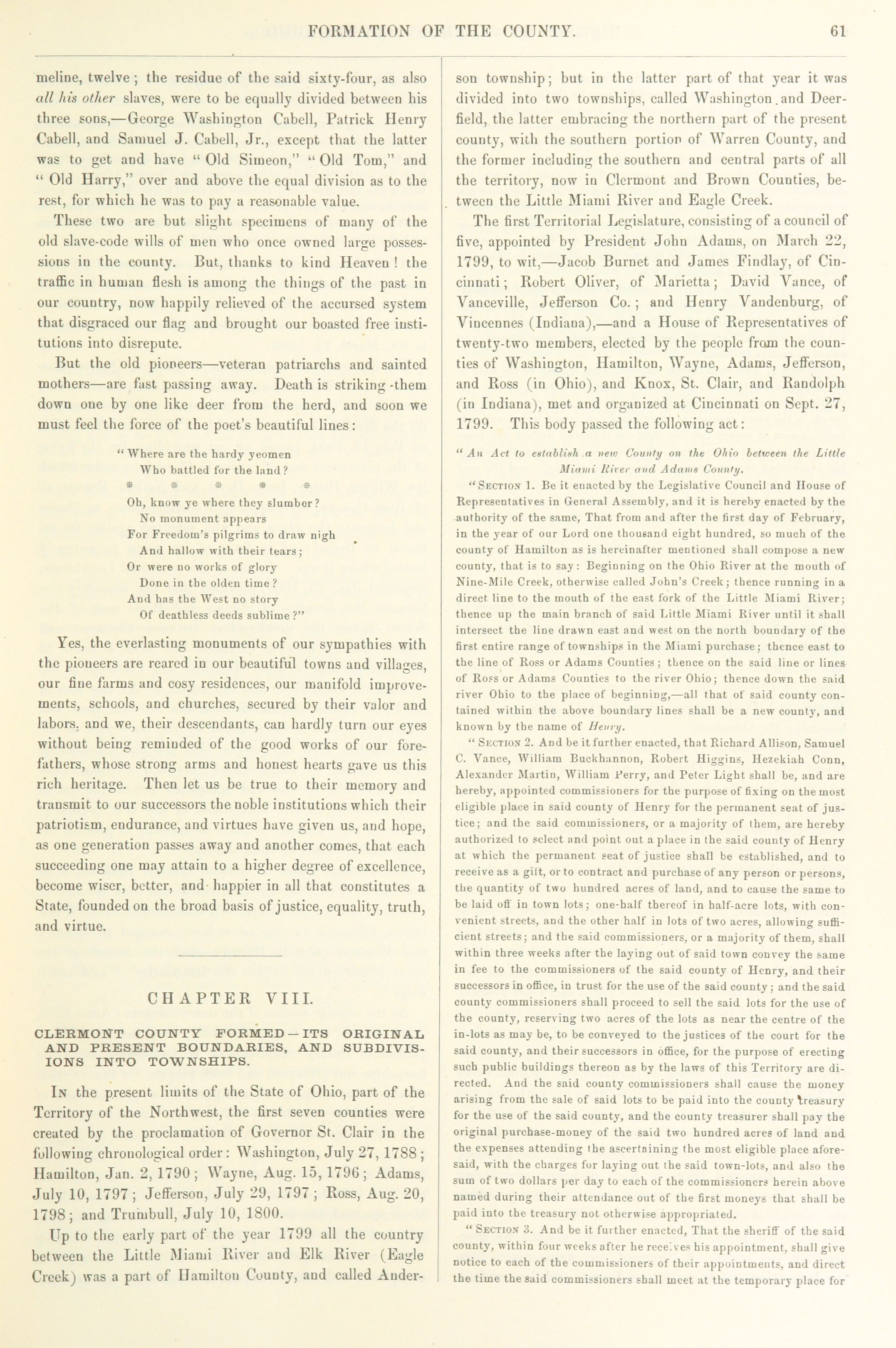 FORMATION OF THE COUNTY. 61

meline, twelve; the residue of the said sixty-four, as also all his other slaves, were to be equally divided between his three sons,—George Washington Cabell, Patrick Henry Cabell, and Samuel J. Cabell, Jr., except that the latter was to get and have "Old Simeon," "Old Tom," and "Old Harry," over and above the equal division as to the rest, for which he was to pay a reasonable value.

These two are but slight specimens of many of the old slave-code wills of men who once owned large possessions in the county. But, thanks to kind Heaven! the traffic in human flesh is among the things of the past in our country, now happily relieved of the accursed system that disgraced our flag and brought our boasted free institutions into disrepute.

But the old pioneers—veteran patriarchs and sainted mothers—are fast passing away. Death is striking them down one by one like deer from the herd, and soon we must feel the force of the poet's beautiful lines:

"Where are the hardy yeomen
Who battled for the land?
* * * * *
Oh, know ye where they slumber?
No monument appears
For Freedom's pilgrims to draw nigh
And hallow with their tears;
Or were no works of glory
Done in the olden time?
And has the West no story
Of deathless deeds sublime?"

Yes, the everlasting monuments of our sympathies with the pioneers are reared in our beautiful towns and villages, our fine farms and cosy residences, our manifold improvements, schools, and churches, secured by their valor and labors, and we, their descendants, can hardly turn our eyes without being reminded of the good works of our forefathers, whose strong arms and honest hearts gave us this rich heritage. Then let us be true to their memory and transmit to our successors the noble institutions which their patriotism, endurance, and virtues have given us, and hope, as one generation passes away and another comes, that each succeeding one may attain to a higher degree of excellence, become wiser, better, and happier in all that constitutes a State, founded on the broad basis of justice, equality, truth, and virtue.

CHAPTER VIII.

CLERMONT COUNTY FORMED—ITS ORIGINAL AND PRESENT BOUNDARIES, AND SUBDIVISIONS INTO TOWNSHIPS.

In the present limits of the State of Ohio, part of the Territory of the Northwest, the first seven counties were created by the proclamation of Governor St. Clair in the following chronological order: Washington, July 27, 1788; Hamilton, Jan. 2, 1790; Wayne, Aug. 15, 1796; Adams, July 10, 1797; Jefferson, July 29, 1797; Ross, Aug. 20, 1798; and Trumbull, July 10, 1800.

Up to the early part of the year 1799 all the country between the Little Miami River and Elk River (Eagle Creek) was a part of Hamilton County, and called Anderson township; but in the latter part of that year it was divided into two townships, called Washington and Deerfield, the latter embracing the northern part of the present county, with the southern portion of Warren County, and the former including the southern and central parts of all the territory, now in Clermont and Brown Counties, between the Little Miami River and Eagle Creek.

The first Territorial Legislature, consisting of a council of five, appointed by President John Adams, on March 22, 1799, to wit,—Jacob Burnet and James Findlay, of Cincinnati; Robert Oliver, of Marietta; David Vance, of Vanceville, Jefferson Co.; and Henry Vandenburg, of Vincennes (Indiana),—and a House of Representatives of twenty-two members, elected by the people from the counties of Washington, Hamilton, Wayne, Adams, Jefferson, and Ross (in Ohio), and Knox, St. Clair, and Randolph (in Indiana), met and organized at Cincinnati on Sept. 27, 1799. This body passed the following act:

"An Act to establish a new County on the Ohio between the Little Miami River and Adams County.

"SECTION 1. Be it enacted by the Legislative Council and House of Representatives in General Assembly, and it is hereby enacted by the authority of the same, That from and after the first day of February, in the year of our Lord one thousand eight hundred, so much of the county of Hamilton as is hereinafter mentioned shall compose a new county, that is to say: Beginning on the Ohio River at the mouth of Nine-Mile Creek, otherwise called John's Creek; thence running in a direct line to the mouth of the east fork of the Little Miami River; thence up the main branch of said Little Miami River until it shall intersect the line drawn east and west on the north boundary of the first entire range of townships in the Miami purchase; thence east to the line of Ross or Adams Counties; thence on the said line or lines of Ross or Adams Counties to the river Ohio; thence down the said river Ohio to the place of beginning,—all that of said county contained within the above boundary lines shall be a new county, and known by the name of Henry.

"SECTION 2. And be it further enacted, that Richard Allison, Samuel C. Vance, William Buckhannon, Robert Higgins, Hezekiah Conn, Alexander Martin, William Perry, and Peter Light shall be, and are hereby, appointed commissioners for the purpose of fixing on the most eligible place in said county of Henry for the permanent seat of justice; and the said commissioners, or a majority of them, are hereby authorized to select and point out a place in the said county of Henry at which the permanent seat of justice shall be established, and to receive as a gift, or to contract and purchase of any person or persons, the quantity of two hundred acres of land, and to cause the same to be laid off in town lots; one-half thereof in half-acre lots, with convenient streets, and the other half in lots of two acres, allowing sufficient streets; and the said commissioners, or a majority of them, shall within three weeks after the laying out of said town convey the same in fee to the commissioners of the said county of Henry, and their successors in office, in trust for the use of the said county; and the said county commissioners shall proceed to sell the said lots for the use of the county, reserving two acres of the lots as near the centre of the in-lots as may be, to be conveyed to the justices of the court for the said county, and their successors in office, for the purpose of erecting such public buildings thereon as by the laws of this Territory are directed. And the said county commissioners shall cause the money arising from the sale of said lots to be paid into the county treasury for the use of the said county, and the county treasurer shall pay the original purchase-money of the said two hundred acres of land and the expenses attending the ascertaining the most eligible place aforesaid, with the charges for laying out the said town-lots, and also the sum of two dollars per day to each of the commissioners herein above named during their attendance out of the first moneys that shall be paid into the treasury not otherwise appropriated.

"SECTION 3. And be it further enacted, That the sheriff of the said county, within four weeks after he receives his appointment, shall give notice to each of the commissioners of their appointments, and direct the time the said commissioners shall meet at the temporary place for